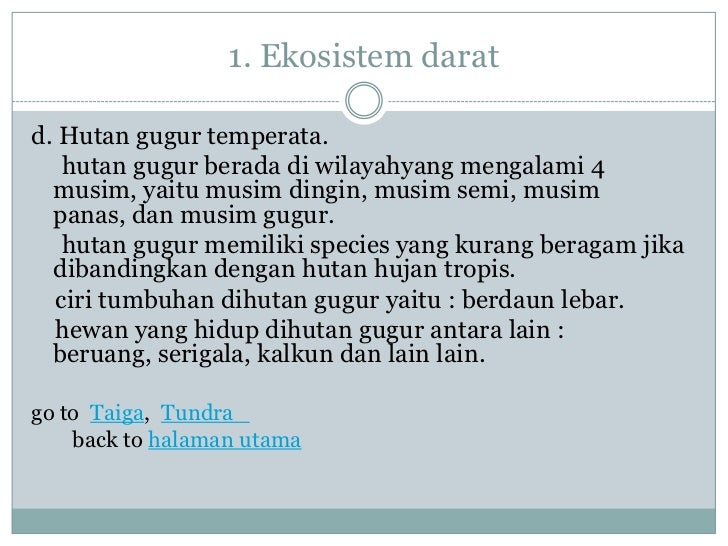 1. Ekosistem darat

d. Hutan gugur temperata.

hutan gugur berada di wilayahyang mengalami 4 musim, yaitu musim dingin, musim semi, musim panas, dan musim gugur.

hutan gugur memiliki species yang kurang beragam jika dibandingkan dengan hutan hujan tropis.

ciri tumbuhan dihutan gugur yaitu : berdaun lebar.

hewan yang hidup dihutan gugur antara lain : beruang, serigala, kalkun dan lain lain.

go to Taiga, Tundra

back to halaman utama